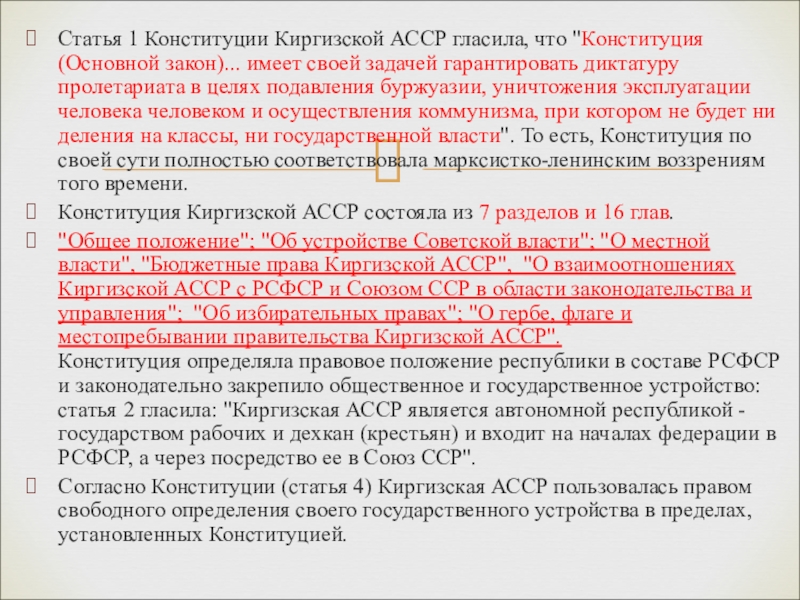 Статья 1 Конституции Киргизской АССР гласила, что "Конституция (Основной закон)... имеет своей задачей гарантировать диктатуру пролетариата в целях подавления буржуазии, уничтожения эксплуатации человека человеком и осуществления коммунизма, при котором не будет ни деления на классы, ни государственной власти". То есть, Конституция по своей сути полностью соответствовала марксистко-ленинским воззрениям того времени.

Конституция Киргизской АССР состояла из 7 разделов и 16 глав.

"Общее положение"; "Об устройстве Советской власти"; "О местной власти", "Бюджетные права Киргизской АССР", "О взаимоотношениях Киргизской АССР с РСФСР и Союзом ССР в области законодательства и управления"; "Об избирательных правах"; "О гербе, флаге и местопребывании правительства Киргизской АССР".
Конституция определяла правовое положение республики в составе РСФСР и законодательно закрепило общественное и государственное устройство: статья 2 гласила: "Киргизская АССР является автономной республикой - государством рабочих и дехкан (крестьян) и входит на началах федерации в РСФСР, а через посредство ее в Союз ССР".

Согласно Конституции (статья 4) Киргизская АССР пользовалась правом свободного определения своего государственного устройства в пределах, установленных Конституцией.